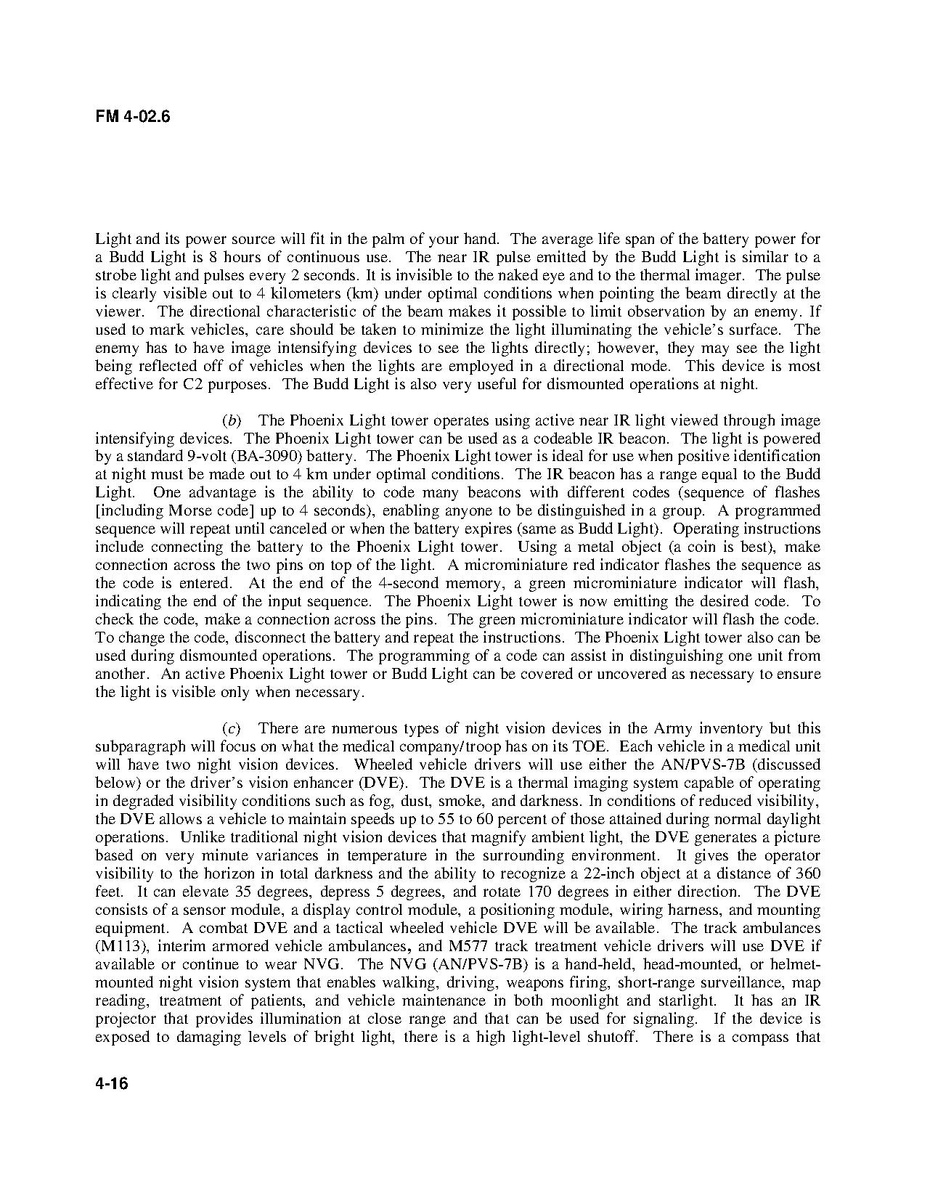 FM 4-02.6

Light and its power source will fit in the palm of your hand. The average life span of the battery power for a Budd Light is 8 hours of continuous use. The near IR pulse emitted by the Budd Light is similar to a strobe light and pulses every 2 seconds. It is invisible to the naked eye and to the thermal imager. The pulse is clearly visible out to 4 kilometers (km) under optimal conditions when pointing the beam directly at the viewer. The directional characteristic of the beam makes it possible to limit observation by an enemy. If used to mark vehicles, care should be taken to minimize the light illuminating the vehicle's surface. The enemy has to have image intensifying devices to see the lights directly; however, they may see the light being reflected off of vehicles when the lights are employed in a directional mode. This device is most effective for C2 purposes. The Budd Light is also very useful for dismounted operations at night.

(b) The Phoenix Light tower operates using active near IR light viewed through image intensifying devices. The Phoenix Light tower can be used as a codeable IR beacon. The light is powered by a standard 9-volt (BA-3090) battery. The Phoenix Light tower is ideal for use when positive identification at night must be made out to 4 km under optimal conditions. The IR beacon has a range equal to the Budd Light. One advantage is the ability to code many beacons with different codes (sequence of flashes [including Morse code] up to 4 seconds), enabling anyone to be distinguished in a group. A programmed sequence will repeat until canceled or when the battery expires (same as Budd Light). Operating instructions include connecting the battery to the Phoenix Light tower. Using a metal object (a coin is best), make connection across the two pins on top of the light. A microminiature red indicator flashes the sequence as the code is entered. At the end of the 4-second memory, a green microminiature indicator will flash, indicating the end of the input sequence. The Phoenix Light tower is now emitting the desired code. To check the code, make a connection across the pins. The green microminiature indicator will flash the code. To change the code, disconnect the battery and repeat the instructions. The Phoenix Light tower also can be used during dismounted operations. The programming of a code can assist in distinguishing one unit from another. An active Phoenix Light tower or Budd Light can be covered or uncovered as necessary to ensure the light is visible only when necessary.

(c) There are numerous types of night vision devices in the Army inventory but this subparagraph will focus on what the medical company/troop has on its TOE. Each vehicle in a medical unit will have two night vision devices. Wheeled vehicle drivers will use either the AN/PVS-7B (discussed below) or the driver's vision enhancer (DVE). The DVE is a thermal imaging system capable of operating in degraded visibility conditions such as fog, dust, smoke, and darkness. In conditions of reduced visibility, the DVE allows a vehicle to maintain speeds up to 55 to 60 percent of those attained during normal daylight operations. Unlike traditional night vision devices that magnify ambient light, the DVE generates a picture based on very minute variances in temperature in the surrounding environment. It gives the operator visibility to the horizon in total darkness and the ability to recognize a 22-inch object at a distance of 360 feet. It can elevate 35 degrees, depress 5 degrees, and rotate 170 degrees in either direction. The DVE consists of a sensor module, a display control module, a positioning module, wiring harness, and mounting equipment. A combat DVE and a tactical wheeled vehicle DVE will be available. The track ambulances (M113), interim armored vehicle ambulances, and M577 track treatment vehicle drivers will use DVE if available or continue to wear NVG. The NVG (AN/PVS-7B) is a hand-held, head-mounted, or helmet-mounted night vision system that enables walking, driving, weapons firing, short-range surveillance, map reading, treatment of patients, and vehicle maintenance in both moonlight and starlight. It has an IR projector that provides illumination at close range and that can be used for signaling. If the device is exposed to damaging levels of bright light, there is a high light-level shutoff. There is a compass that

4-16